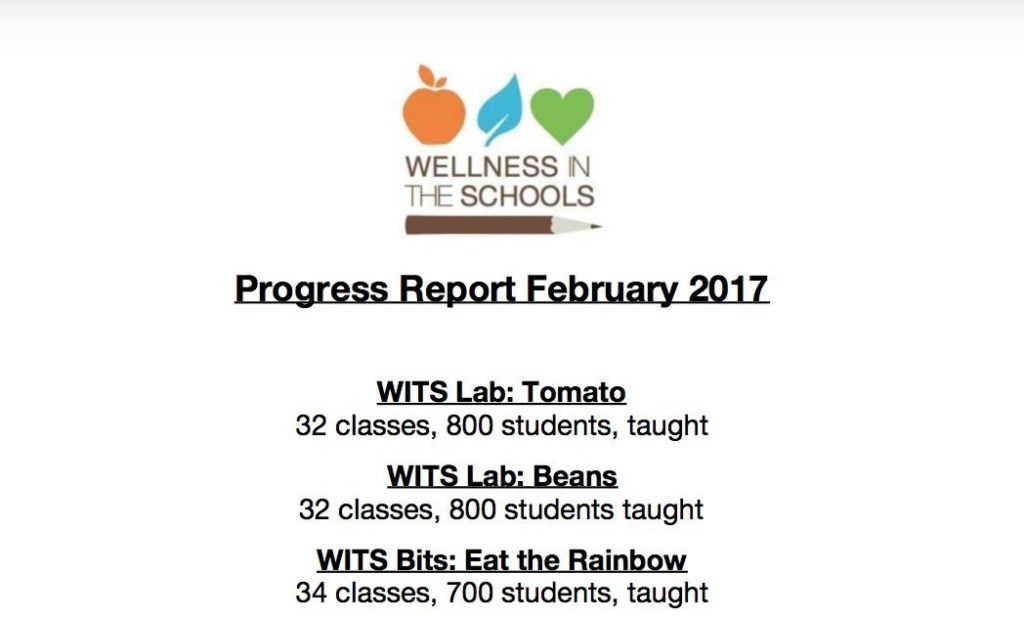 WELLNESS IN
THE SCHOOLS

Progress Report February 2017

WITS Lab: Tomato
32 classes, 800 students, taught

WITS Lab: Beans
32 classes, 800 students taught

WITS Bits: Eat the Rainbow
34 classes, 700 students, taught